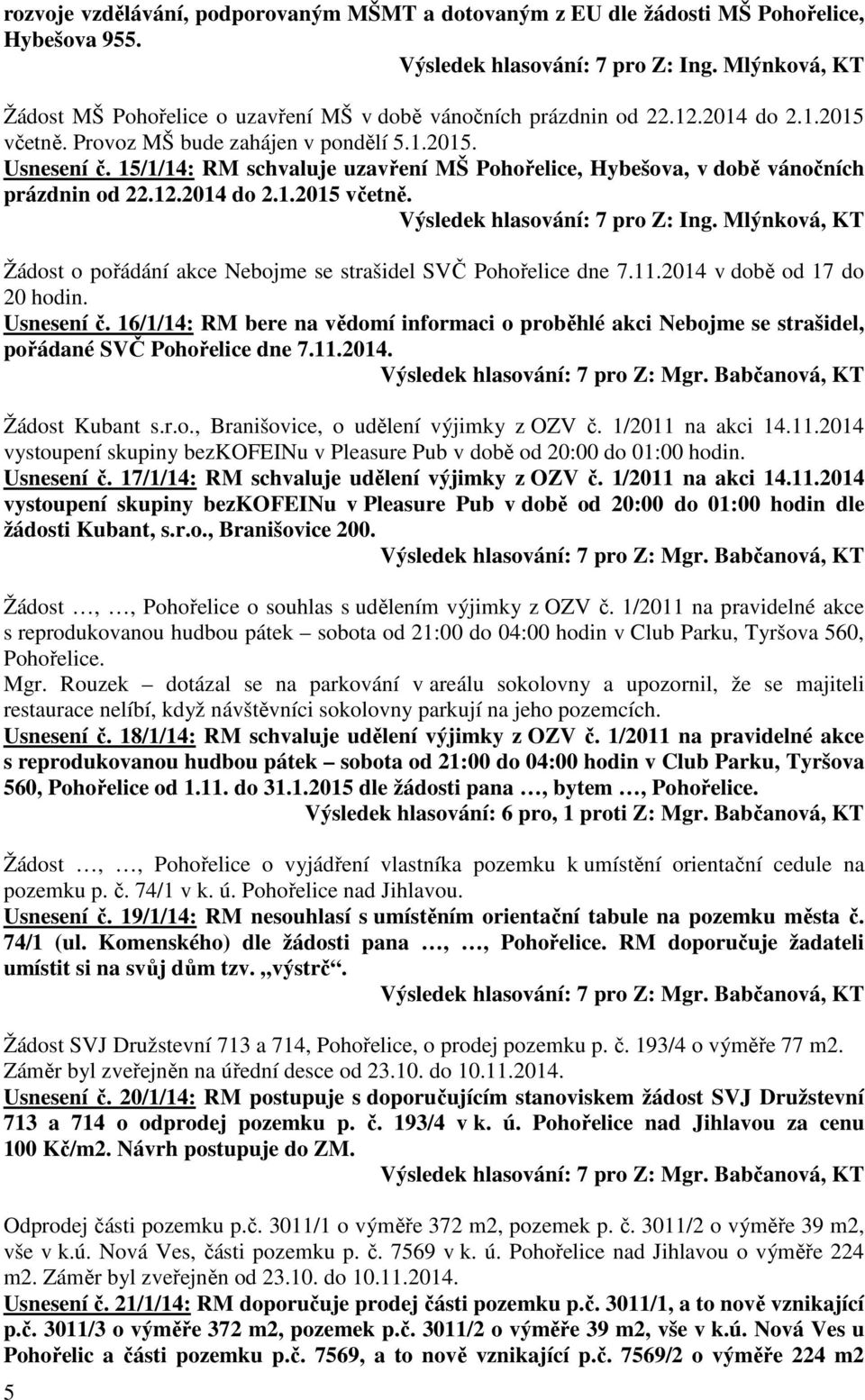 rozvoje vzdělávání, podporovaným MŠMT a dotovaným z EU dle žádosti MŠ Pohořelice, Hybešova 955.

Výsledek hlasování: 7 pro Z: Ing. Mlýnková, KT

Žádost MŠ Pohořelice o uzavření MŠ v době vánočních prázdnin od 22.12.2014 do 2.1.2015 včetně. Provoz MŠ bude zahájen v pondělí 5.1.2015.

Usnesení č. 15/1/14: RM schvaluje uzavření MŠ Pohořelice, Hybešova, v době vánočních prázdnin od 22.12.2014 do 2.1.2015 včetně.

Výsledek hlasování: 7 pro Z: Ing. Mlýnková, KT

Žádost o pořádání akce Nebojme se strašidel SVČ Pohořelice dne 7.11.2014 v době od 17 do 20 hodin.

Usnesení č. 16/1/14: RM bere na vědomí informaci o proběhlé akci Nebojme se strašidel, pořádané SVČ Pohořelice dne 7.11.2014.

Výsledek hlasování: 7 pro Z: Mgr. Babčanová, KT

Žádost Kubant s.r.o., Branišovice, o udělení výjimky z OZV č. 1/2011 na akci 14.11.2014 vystoupení skupiny bezKOFEINu v Pleasure Pub v době od 20:00 do 01:00 hodin.

Usnesení č. 17/1/14: RM schvaluje udělení výjimky z OZV č. 1/2011 na akci 14.11.2014 vystoupení skupiny bezKOFEINu v Pleasure Pub v době od 20:00 do 01:00 hodin dle žádosti Kubant, s.r.o., Branišovice 200.

Výsledek hlasování: 7 pro Z: Mgr. Babčanová, KT

Žádost …, …, Pohořelice o souhlas s udělením výjimky z OZV č. 1/2011 na pravidelné akce s reprodukovanou hudbou pátek – sobota od 21:00 do 04:00 hodin v Club Parku, Tyršova 560, Pohořelice.

Mgr. Rouzek – dotázal se na parkování v areálu sokolovny a upozornil, že se majiteli restaurace nelíbí, když návštěvníci sokolovny parkují na jeho pozemcích.

Usnesení č. 18/1/14: RM schvaluje udělení výjimky z OZV č. 1/2011 na pravidelné akce s reprodukovanou hudbou pátek – sobota od 21:00 do 04:00 hodin v Club Parku, Tyršova 560, Pohořelice od 1.11. do 31.1.2015 dle žádosti pana …, bytem …, Pohořelice.

Výsledek hlasování: 6 pro, 1 proti Z: Mgr. Babčanová, KT

Žádost …, …, Pohořelice o vyjádření vlastníka pozemku k umístění orientační cedule na pozemku p. č. 74/1 v k. ú. Pohořelice nad Jihlavou.

Usnesení č. 19/1/14: RM nesouhlasí s umístěním orientační tabule na pozemku města č. 74/1 (ul. Komenského) dle žádosti pana …, …, Pohořelice. RM doporučuje žadateli umístit si na svůj dům tzv. „výstrč“.

Výsledek hlasování: 7 pro Z: Mgr. Babčanová, KT

Žádost SVJ Družstevní 713 a 714, Pohořelice, o prodej pozemku p. č. 193/4 o výměře 77 m2. Záměr byl zveřejněn na úřední desce od 23.10. do 10.11.2014.

Usnesení č. 20/1/14: RM postupuje s doporučujícím stanoviskem žádost SVJ Družstevní 713 a 714 o odprodej pozemku p. č. 193/4 v k. ú. Pohořelice nad Jihlavou za cenu 100 Kč/m2. Návrh postupuje do ZM.

Výsledek hlasování: 7 pro Z: Mgr. Babčanová, KT

Odprodej části pozemku p.č. 3011/1 o výměře 372 m2, pozemek p. č. 3011/2 o výměře 39 m2, vše v k.ú. Nová Ves, části pozemku p. č. 7569 v k. ú. Pohořelice nad Jihlavou o výměře 224 m2. Záměr byl zveřejněn od 23.10. do 10.11.2014.

Usnesení č. 21/1/14: RM doporučuje prodej části pozemku p.č. 3011/1, a to nově vznikající p.č. 3011/3 o výměře 372 m2, pozemek p.č. 3011/2 o výměře 39 m2, vše v k.ú. Nová Ves u Pohořelic a části pozemku p.č. 7569, a to nově vznikající p.č. 7569/2 o výměře 224 m2

5